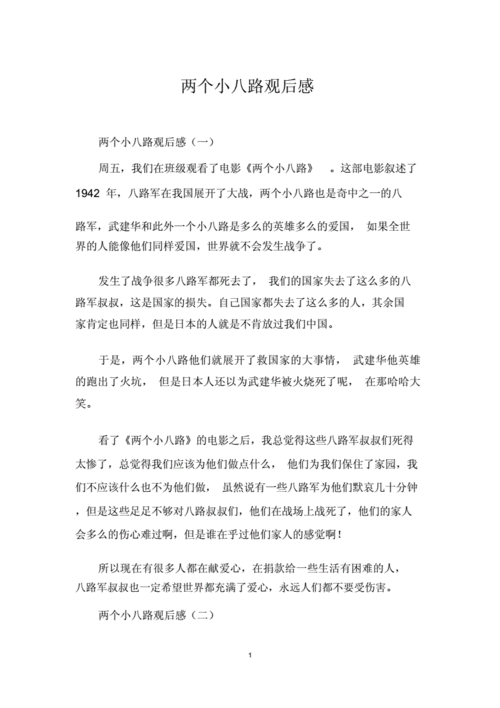 两个小八路观后感

两个小八路观后感（一）

周五，我们在班级观看了电影《两个小八路》 。这部电影叙述了 1942 年，八路军在我国展开了大战，两个小八路也是奇中之一的八路军，武建华和此外一个小八路是多么的英雄多么的爱国， 如果全世界的人能像他们同样爱国，世界就不会发生战争了。

发生了战争很多八路军都死去了， 我们的国家失去了这么多的八路军叔叔，这是国家的损失。自己国家都失去了这么多的人，其余国家肯定也同样，但是日本的人就是不肯放过我们中国。

于是，两个小八路他们就展开了救国家的大事情， 武建华他英雄的跑出了火坑， 但是日本人还以为武建华被火烧死了呢， 在那哈哈大笑。

看了《两个小八路》的电影之后，我总觉得这些八路军叔叔们死得太惨了，总觉得我们应该为他们做点什么， 他们为我们保住了家园，我们不应该什么也不为他们做， 虽然说有一些八路军为他们默哀几十分钟，但是这些足足不够对八路叔叔们，他们在战场上战死了，他们的家人会多么的伤心难过啊，但是谁在乎过他们家人的感觉啊！

所以现在有很多人都在献爱心，在捐款给一些生活有困难的人，八路军叔叔也一定希望世界都充满了爱心，永远人们都不要受伤害。

两个小八路观后感（二）

1